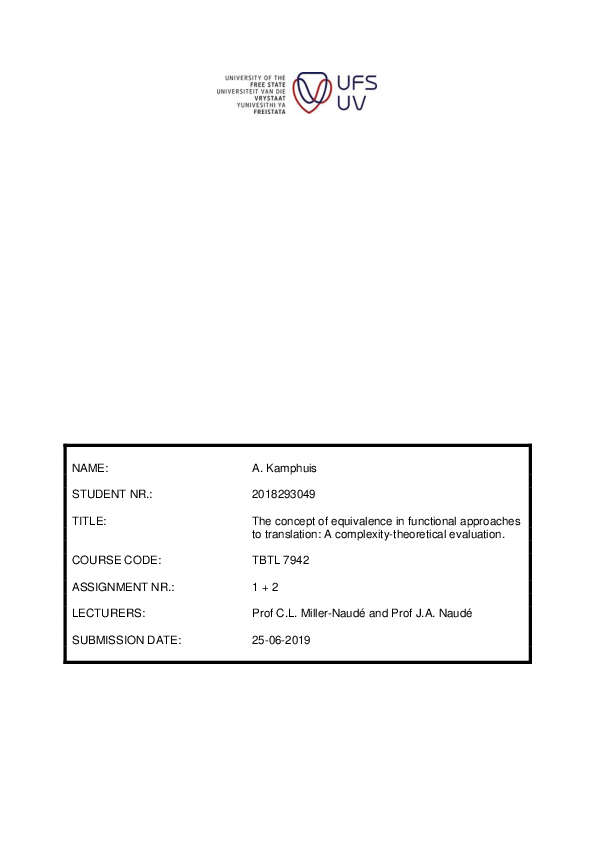 UNIVERSITY OF THE
FREE STATE
UNIVERSITEIT VAN DIE
VRYSTAAT
YUNIVESITHI YA
FREISTATA

UFS
UV

| | |
|---|---|
| NAME: | A. Kamphuis |
| STUDENT NR.: | 2018293049 |
| TITLE: | The concept of equivalence in functional approaches to translation: A complexity-theoretical evaluation. |
| COURSE CODE: | TBTL 7942 |
| ASSIGNMENT NR.: | 1 + 2 |
| LECTURERS: | Prof C.L. Miller-Naudé and Prof J.A. Naudé |
| SUBMISSION DATE: | 25-06-2019 |